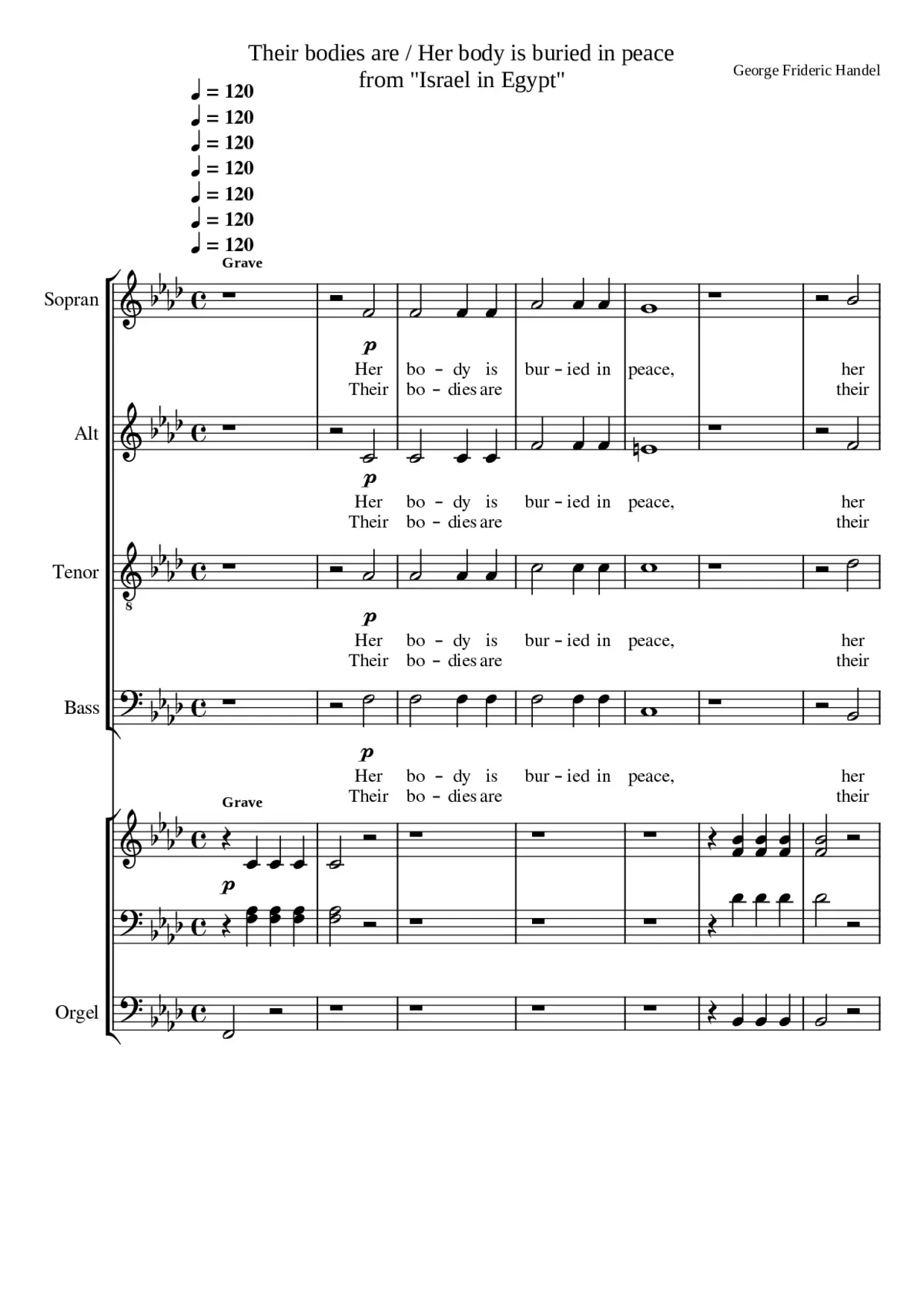 Their bodies are / Her body is buried in peace
from "Israel in Egypt"

George Frideric Handel

♩ = 120
♩ = 120
♩ = 120
♩ = 120
♩ = 120
♩ = 120
♩ = 120

Grave

Sopran

p

Her bo - dy is bur - ied in peace, her
Their bo - dies are their

Alt

p

Her bo - dy is bur - ied in peace, her
Their bo - dies are their

Tenor

p

Her bo - dy is bur - ied in peace, her
Their bo - dies are their

Bass

p

Her bo - dy is bur - ied in peace, her
Their bo - dies are their

Grave

p

Orgel